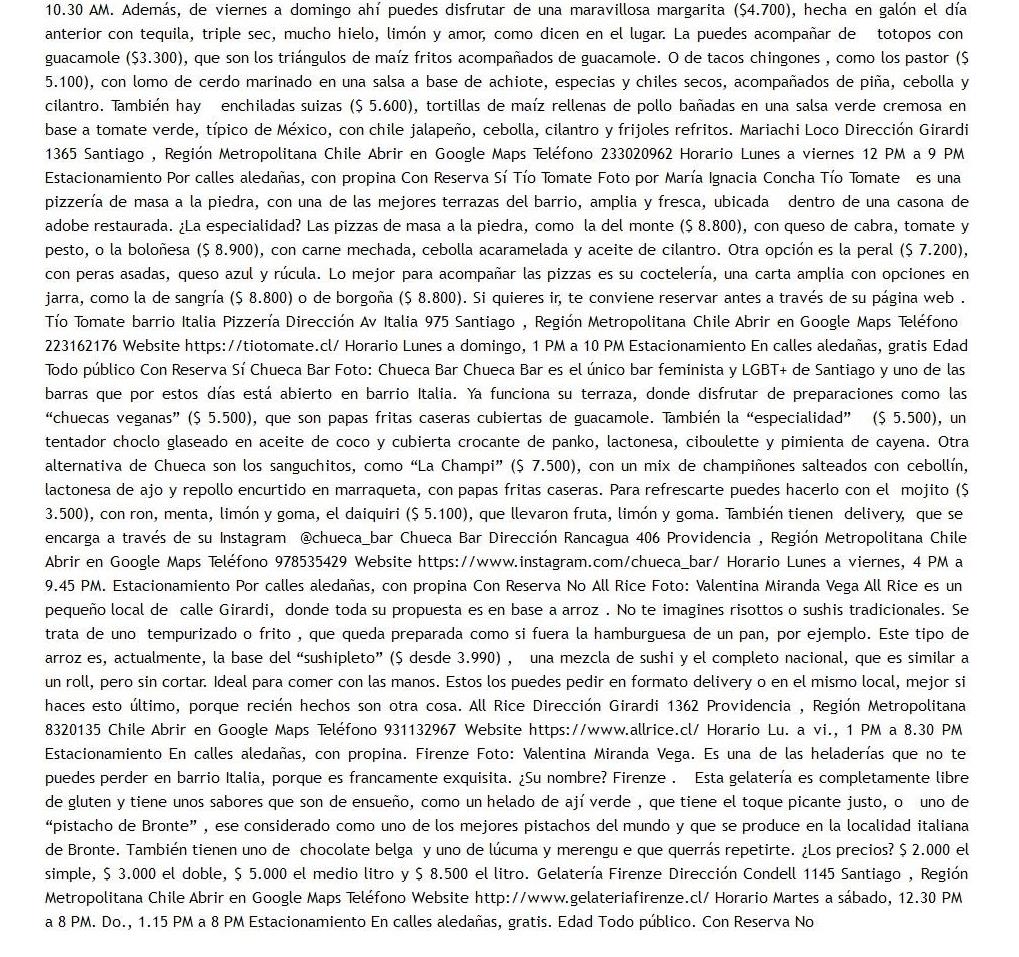 10.30 AM. Además, de viernes a domingo ahí puedes disfrutar de una maravillosa margarita ($4.700), hecha en galón el día anterior con tequila, triple sec, mucho hielo, limón y amor, como dicen en el lugar. La puedes acompañar de totopos con guacamole ($3.300), que son los triángulos de maíz fritos acompañados de guacamole. O de tacos chingones , como los pastor ($ 5.100), con lomo de cerdo marinado en una salsa a base de achiote, especias y chiles secos, acompañados de piña, cebolla y cilantro. También hay enchiladas suizas ($ 5.600), tortillas de maíz rellenas de pollo bañadas en una salsa verde cremosa en base a tomate verde, típico de México, con chile jalapeño, cebolla, cilantro y frijoles refritos. Mariachi Loco Dirección Girardi 1365 Santiago , Región Metropolitana Chile Abrir en Google Maps Teléfono 233020962 Horario Lunes a viernes 12 PM a 9 PM Estacionamiento Por calles aledañas, con propina Con Reserva Sí Tío Tomate Foto por María Ignacia Concha Tío Tomate es una pizzería de masa a la piedra, con una de las mejores terrazas del barrio, amplia y fresca, ubicada dentro de una casona de adobe restaurada. ¿La especialidad? Las pizzas de masa a la piedra, como la del monte ($ 8.800), con queso de cabra, tomate y pesto, o la boloñesa ($ 8.900), con carne mechada, cebolla acaramelada y aceite de cilantro. Otra opción es la peral ($ 7.200), con peras asadas, queso azul y rúcula. Lo mejor para acompañar las pizzas es su coctelería, una carta amplia con opciones en jarra, como la de sangría ($ 8.800) o de borgoña ($ 8.800). Si quieres ir, te conviene reservar antes a través de su página web . Tío Tomate barrio Italia Pizzería Dirección Av Italia 975 Santiago , Región Metropolitana Chile Abrir en Google Maps Teléfono 223162176 Website https://tiotomate.cl/ Horario Lunes a domingo, 1 PM a 10 PM Estacionamiento En calles aledañas, gratis Edad Todo público Con Reserva Sí Chueca Bar Foto: Chueca Bar Chueca Bar es el único bar feminista y LGBT+ de Santiago y uno de las barras que por estos días está abierto en barrio Italia. Ya funciona su terraza, donde disfrutar de preparaciones como las “chuecas veganas” ($ 5.500), que son papas fritas caseras cubiertas de guacamole. También la “especialidad” ($ 5.500), un tentador choclo glaseado en aceite de coco y cubierta crocante de panko, lactonesa, ciboulette y pimienta de cayena. Otra alternativa de Chueca son los sanguchitos, como “La Champi” ($ 7.500), con un mix de champiñones salteados con cebollín, lactonesa de ajo y repollo encurtido en marraqueta, con papas fritas caseras. Para refrescarte puedes hacerlo con el mojito ($ 3.500), con ron, menta, limón y goma, el daiquiri ($ 5.100), que llevaron fruta, limón y goma. También tienen delivery, que se encarga a través de su Instagram @chueca_bar Chueca Bar Dirección Rancagua 406 Providencia , Región Metropolitana Chile Abrir en Google Maps Teléfono 978535429 Website https://www.instagram.com/chueca_bar/ Horario Lunes a viernes, 4 PM a 9.45 PM. Estacionamiento Por calles aledañas, con propina Con Reserva No All Rice Foto: Valentina Miranda Vega All Rice es un pequeño local de calle Girardi, donde toda su propuesta es en base a arroz . No te imagines risottos o sushis tradicionales. Se trata de uno tempurizado o frito , que queda preparada como si fuera la hamburguesa de un pan, por ejemplo. Este tipo de arroz es, actualmente, la base del “sushipleto” ($ desde 3.990) , una mezcla de sushi y el completo nacional, que es similar a un roll, pero sin cortar. Ideal para comer con las manos. Estos los puedes pedir en formato delivery o en el mismo local, mejor si haces esto último, porque recién hechos son otra cosa. All Rice Dirección Girardi 1362 Providencia , Región Metropolitana 8320135 Chile Abrir en Google Maps Teléfono 931132967 Website https://www.allrice.cl/ Horario Lu. a vi., 1 PM a 8.30 PM Estacionamiento En calles aledañas, con propina. Firenze Foto: Valentina Miranda Vega. Es una de las heladerías que no te puedes perder en barrio Italia, porque es francamente exquisita. ¿Su nombre? Firenze . Esta gelatería es completamente libre de gluten y tiene unos sabores que son de ensueño, como un helado de ají verde , que tiene el toque picante justo, o uno de “pistacho de Bronte” , ese considerado como uno de los mejores pistachos del mundo y que se produce en la localidad italiana de Bronte. También tienen uno de chocolate belga y uno de lúcuma y merengu e que querrás repetirte. ¿Los precios? $ 2.000 el simple, $ 3.000 el doble, $ 5.000 el medio litro y $ 8.500 el litro. Gelatería Firenze Dirección Condell 1145 Santiago , Región Metropolitana Chile Abrir en Google Maps Teléfono Website http://www.gelateriafirenze.cl/ Horario Martes a sábado, 12.30 PM a 8 PM. Do., 1.15 PM a 8 PM Estacionamiento En calles aledañas, gratis. Edad Todo público. Con Reserva No